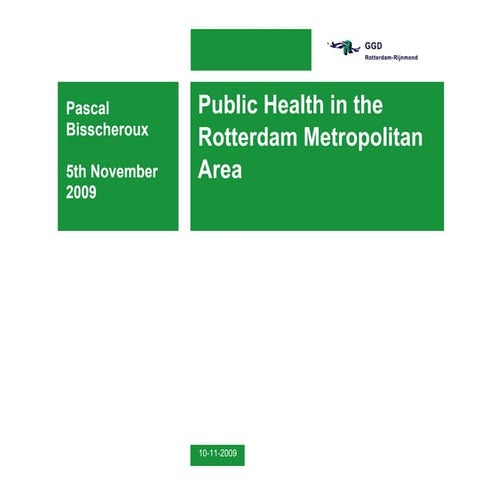 GGD
Rotterdam-Rijnmond

Pascal Bisscheroux

5th November 2009

Public Health in the Rotterdam Metropolitan Area

10-11-2009